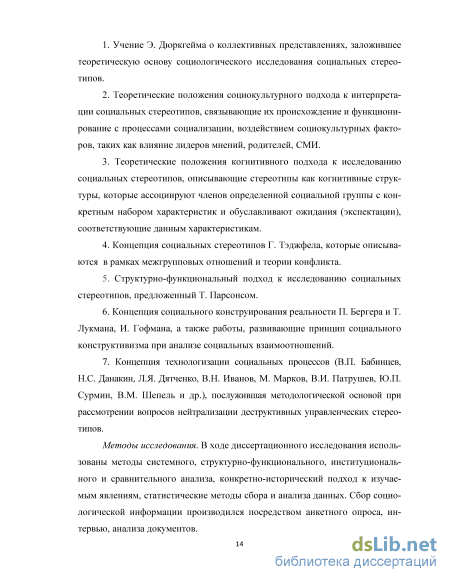 1. Учение Э. Дюркгейма о коллективных представлениях, заложившее теоретическую основу социологического исследования социальных стереотипов.

2. Теоретические положения социокультурного подхода к интерпретации социальных стереотипов, связывающие их происхождение и функционирование с процессами социализации, воздействием социокультурных факторов, таких как влияние лидеров мнений, родителей, СМИ.

3. Теоретические положения когнитивного подхода к исследованию социальных стереотипов, описывающие стереотипы как когнитивные структуры, которые ассоциируют членов определенной социальной группы с конкретным набором характеристик и обуславливают ожидания (экспектации), соответствующие данным характеристикам.

4. Концепция социальных стереотипов Г. Тэджфела, которые описываются в рамках межгрупповых отношений и теории конфликта.

5. Структурно-функциональный подход к исследованию социальных стереотипов, предложенный Т. Парсонсом.

6. Концепция социального конструирования реальности П. Бергера и Т. Лукмана, И. Гофмана, а также работы, развивающие принцип социального конструктивизма при анализе социальных взаимоотношений.

7. Концепция технологизации социальных процессов (В.П. Бабинцев, Н.С. Данакин, Л.Я. Дятченко, В.Н. Иванов, М. Марков, В.И. Патрушев, Ю.П. Сурмин, В.М. Шепель и др.), послужившая методологической основой при рассмотрении вопросов нейтрализации деструктивных управленческих стереотипов.

Методы исследования. В ходе диссертационного исследования использованы методы системного, структурно-функционального, институционального и сравнительного анализа, конкретно-исторический подход к изучаемым явлениям, статистические методы сбора и анализа данных. Сбор социологической информации производился посредством анкетного опроса, интервью, анализа документов.

14

dsLib.net
библиотека диссертаций